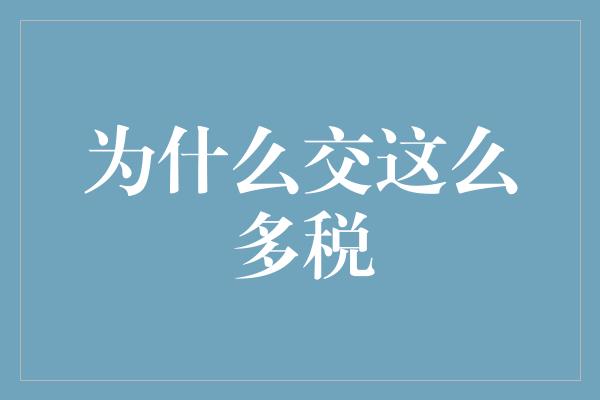 为什么交这么多税